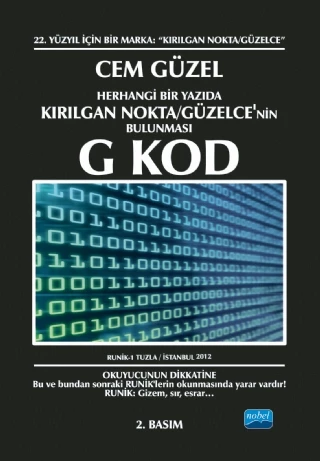 22. YÜZYIL İÇİN BİR MARKA: "KIRILGAN NOKTA/GÜZELCE"

CEM GÜZEL

HERHANGİ BİR YAZIDA
KIRILGAN NOKTA/GÜZELCE'NİN
BULUNMASI

G KOD

RUNİK-1 TUZLA / İSTANBUL 2012

OKUYUCUNUN DİKKATİNE
Bu ve bundan sonraki RUNİK'lerin okunmasında yarar vardır!
RUNİK: Gizem, sır, esrar...

2. BASIM

nobel